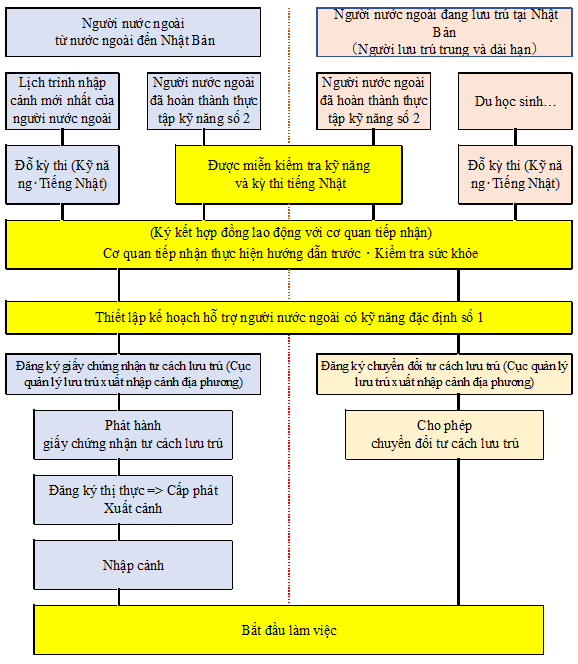 Người nước ngoài từ nước ngoài đến Nhật Bản

Người nước ngoài đang lưu trú tại Nhật Bản (Người lưu trú trung và dài hạn)

Lịch trình nhập cảnh mới nhất của người nước ngoài

Người nước ngoài đã hoàn thành thực tập kỹ năng số 2

Người nước ngoài đã hoàn thành thực tập kỹ năng số 2

Du học sinh…

Đỗ kỳ thi (Kỹ năng・Tiếng Nhật)

Được miễn kiểm tra kỹ năng và kỳ thi tiếng Nhật

Đỗ kỳ thi (Kỹ năng・Tiếng Nhật)

(Ký kết hợp đồng lao động với cơ quan tiếp nhận)
Cơ quan tiếp nhận thực hiện hướng dẫn trước・Kiểm tra sức khỏe

Thiết lập kế hoạch hỗ trợ người nước ngoài có kỹ năng đặc định số 1

Đăng ký giấy chứng nhận tư cách lưu trú (Cục quản lý lưu trú xuất nhập cảnh địa phương)

Đăng ký chuyển đổi tư cách lưu trú (Cục quản lý lưu trú xuất nhập cảnh địa phương)

Phát hành giấy chứng nhận tư cách lưu trú

Cho phép chuyển đổi tư cách lưu trú

Đăng ký thị thực => Cấp phát Xuất cảnh

Nhập cảnh

Bắt đầu làm việc